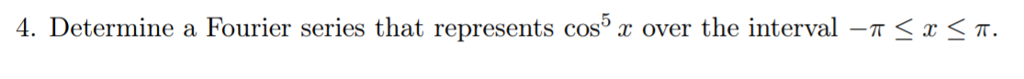 4. Determine a Fourier series that represents $\cos^5 x$ over the interval $-\pi \leq x \leq \pi$.